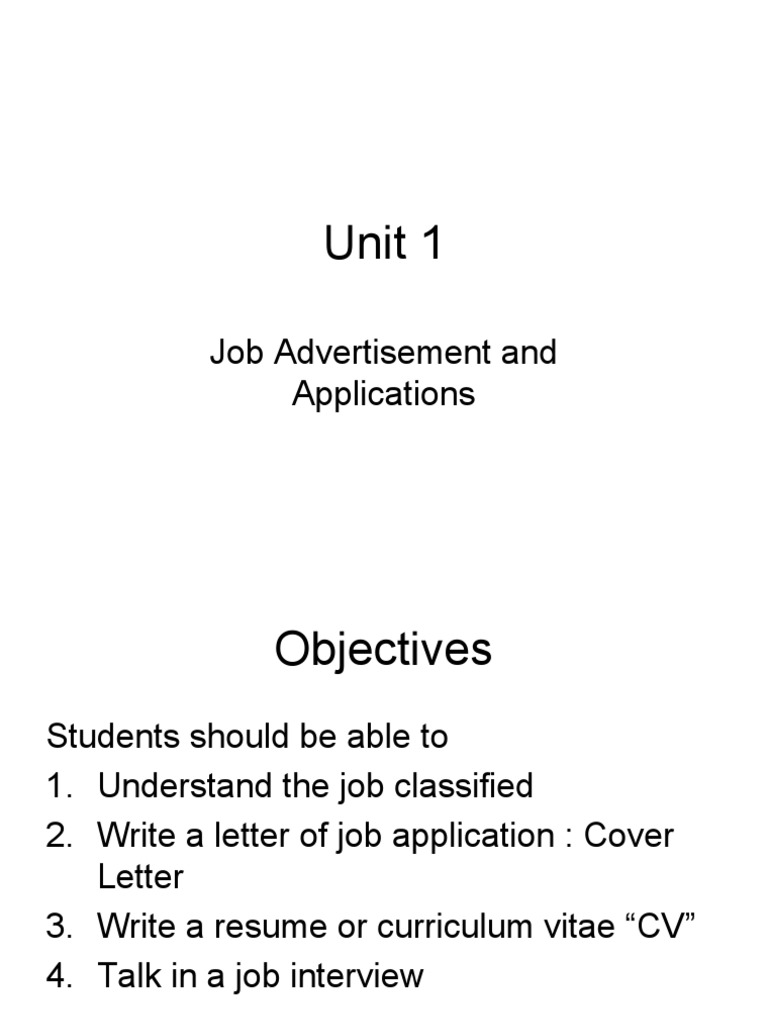 Unit 1

Job Advertisement and Applications

Objectives

Students should be able to
1. Understand the job classified
2. Write a letter of job application : Cover Letter
3. Write a resume or curriculum vitae “CV”
4. Talk in a job interview